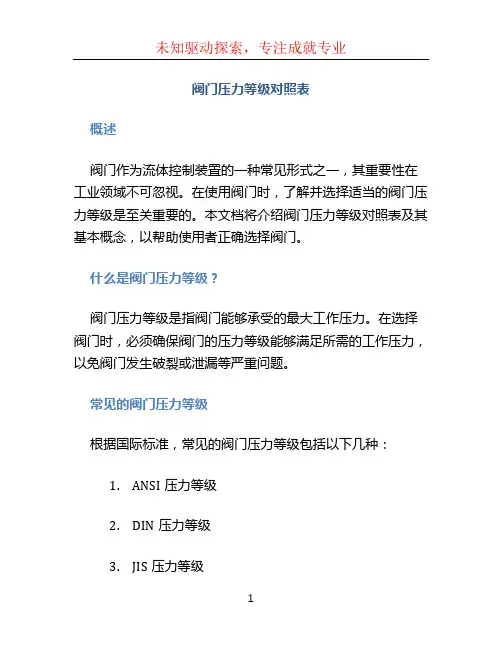 未知驱动探索，专注成就专业

阀门压力等级对照表

概述

阀门作为流体控制装置的一种常见形式之一，其重要性在工业领域不可忽视。在使用阀门时，了解并选择适当的阀门压力等级是至关重要的。本文档将介绍阀门压力等级对照表及其基本概念，以帮助使用者正确选择阀门。

什么是阀门压力等级？

阀门压力等级是指阀门能够承受的最大工作压力。在选择阀门时，必须确保阀门的压力等级能够满足所需的工作压力，以免阀门发生破裂或泄漏等严重问题。

常见的阀门压力等级

根据国际标准，常见的阀门压力等级包括以下几种：

1. ANSI 压力等级

2. DIN 压力等级

3. JIS 压力等级

1